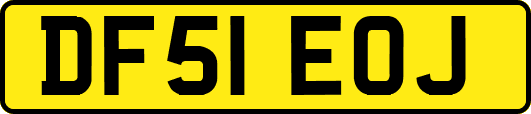 DF51 EOJ